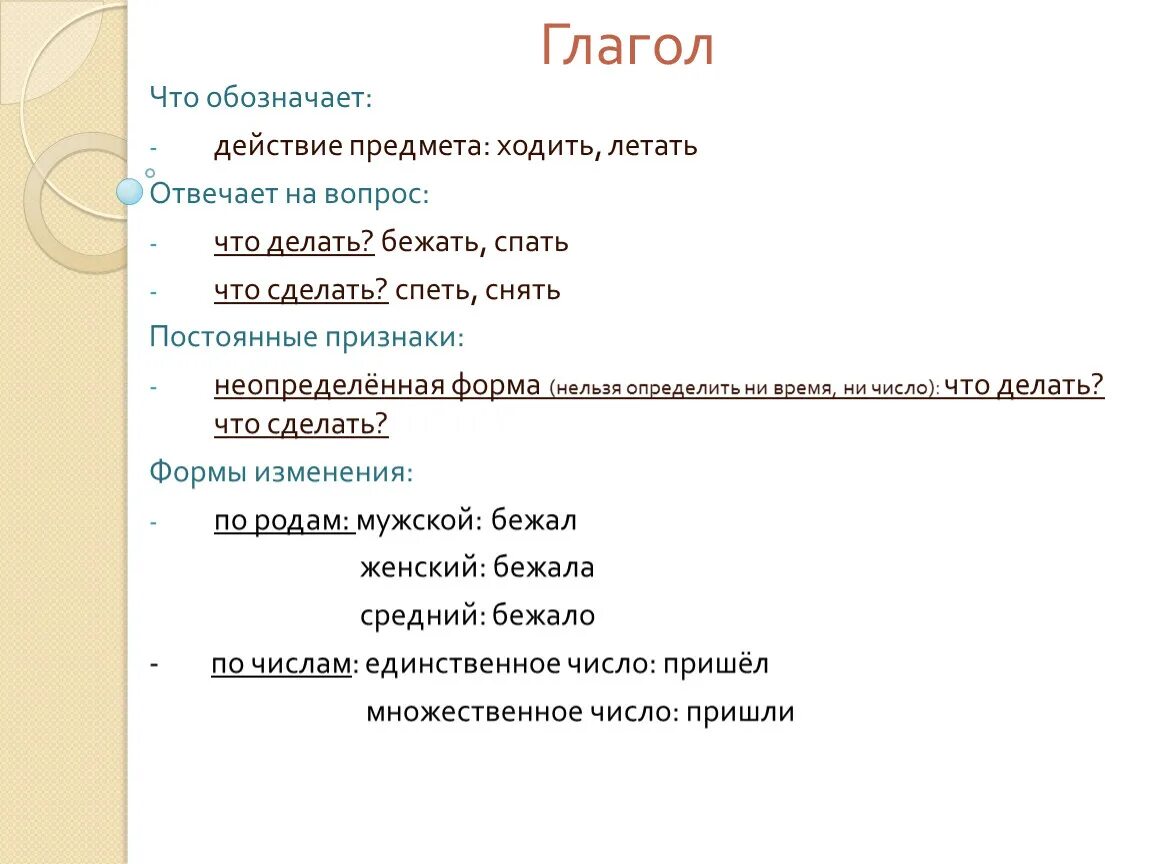 Глагол

Что обозначает:

- действие предмета: ходить, летать

Отвечает на вопрос:

- что делать? бежать, спать

- что сделать? спеть, снять

Постоянные признаки:

- неопределённая форма (нельзя определить ни время, ни число): что делать? что сделать?

Формы изменения:

- по родам: мужской: бежал

женский: бежала

средний: бежало

- по числам: единственное число: пришёл

множественное число: пришли